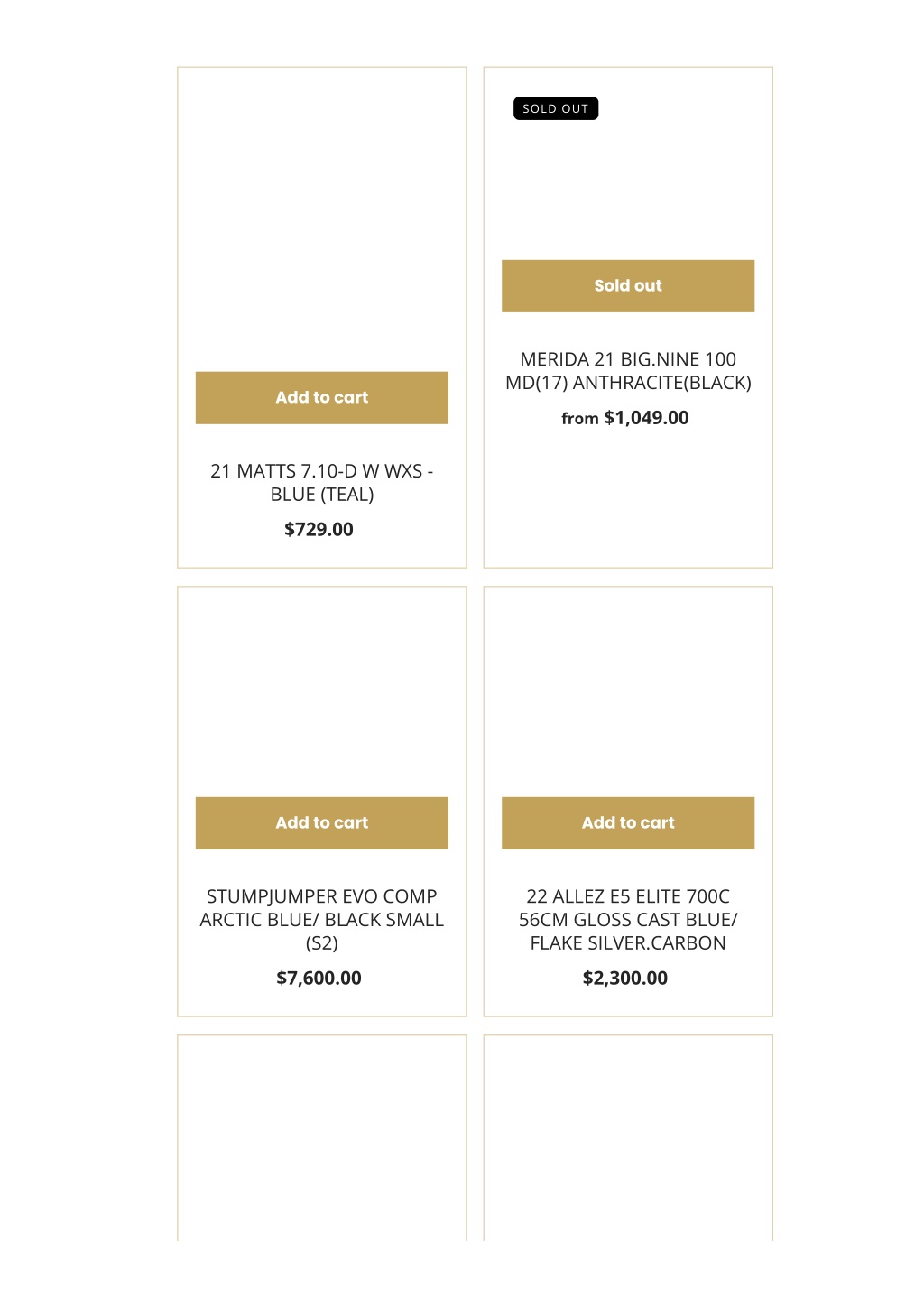 Add to cart

21 MATTS 7.10-D W WXS - BLUE (TEAL)

$729.00

SOLD OUT

Sold out

MERIDA 21 BIG.NINE 100 MD(17) ANTHRACITE(BLACK)

from $1,049.00

Add to cart

STUMPJUMPER EVO COMP ARCTIC BLUE/ BLACK SMALL (S2)

$7,600.00

Add to cart

22 ALLEZ E5 ELITE 700C 56CM GLOSS CAST BLUE/ FLAKE SILVER.CARBON

$2,300.00